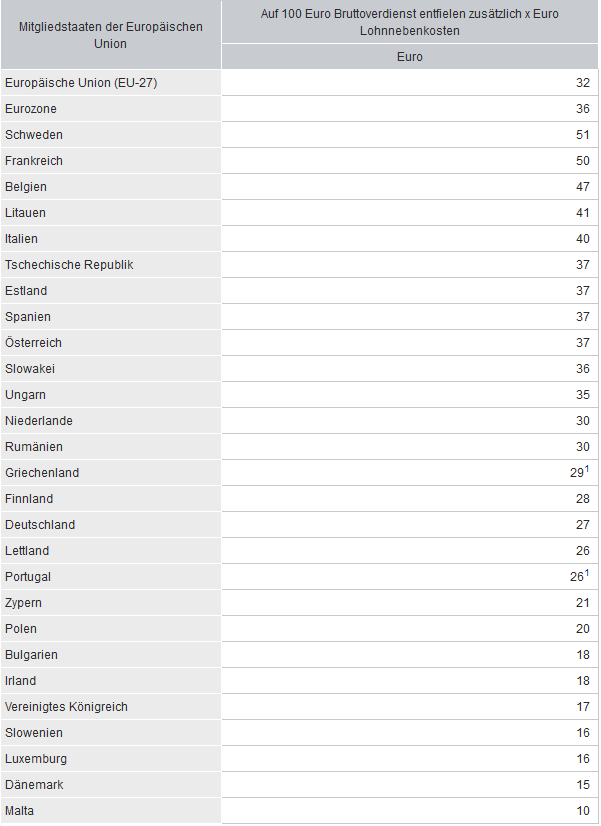 | Mitgliedstaaten der Europäischen Union | Auf 100 Euro Bruttoverdienst entfielen zusätzlich x Euro Lohnnebenkosten |
|---|---|
| | Euro |
| Europäische Union (EU-27) | 32 |
| Eurozone | 36 |
| Schweden | 51 |
| Frankreich | 50 |
| Belgien | 47 |
| Litauen | 41 |
| Italien | 40 |
| Tschechische Republik | 37 |
| Estland | 37 |
| Spanien | 37 |
| Österreich | 37 |
| Slowakei | 36 |
| Ungarn | 35 |
| Niederlande | 30 |
| Rumänien | 30 |
| Griechenland | $29^1$ |
| Finnland | 28 |
| Deutschland | 27 |
| Lettland | 26 |
| Portugal | $26^1$ |
| Zypern | 21 |
| Polen | 20 |
| Bulgarien | 18 |
| Irland | 18 |
| Vereinigtes Königreich | 17 |
| Slowenien | 16 |
| Luxemburg | 16 |
| Dänemark | 15 |
| Malta | 10 |